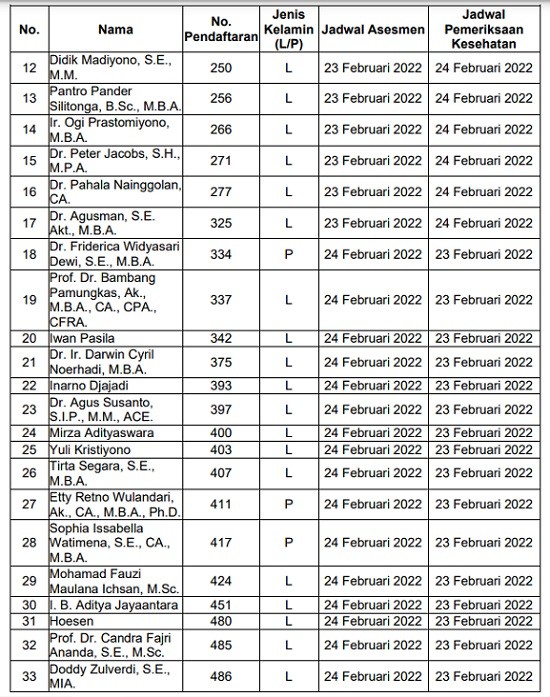 | No. | Nama | No. Pendaftaran | Jenis Kelamin (L/P) | Jadwal Asesmen | Jadwal Pemeriksaan Kesehatan |
|---|---|---|---|---|---|
| 12 | Didik Madiyono, S.E., M.M. | 250 | L | 23 Februari 2022 | 24 Februari 2022 |
| 13 | Pantro Pander Silitonga, B.Sc., M.B.A. | 256 | L | 23 Februari 2022 | 24 Februari 2022 |
| 14 | Ir. Ogi Prastomiyono, M.B.A. | 266 | L | 23 Februari 2022 | 24 Februari 2022 |
| 15 | Dr. Peter Jacobs, S.H., M.P.A. | 271 | L | 23 Februari 2022 | 24 Februari 2022 |
| 16 | Dr. Pahala Nainggolan, CA. | 277 | L | 23 Februari 2022 | 24 Februari 2022 |
| 17 | Dr. Agusman, S.E. Akt., M.B.A. | 325 | L | 23 Februari 2022 | 24 Februari 2022 |
| 18 | Dr. Friderica Widyasari Dewi, S.E., M.B.A. | 334 | P | 24 Februari 2022 | 23 Februari 2022 |
| 19 | Prof. Dr. Bambang Pamungkas, Ak., M.B.A., CA., CPA., CFRA. | 337 | L | 24 Februari 2022 | 23 Februari 2022 |
| 20 | Iwan Pasila | 342 | L | 24 Februari 2022 | 23 Februari 2022 |
| 21 | Dr. Ir. Darwin Cyril Noerhadi, M.B.A. | 375 | L | 24 Februari 2022 | 23 Februari 2022 |
| 22 | Inarno Djajadi | 393 | L | 24 Februari 2022 | 23 Februari 2022 |
| 23 | Dr. Agus Susanto, S.I.P., M.M., ACE. | 397 | L | 24 Februari 2022 | 23 Februari 2022 |
| 24 | Mirza Adityaswara | 400 | L | 24 Februari 2022 | 23 Februari 2022 |
| 25 | Yuli Kristiyono | 403 | L | 24 Februari 2022 | 23 Februari 2022 |
| 26 | Tirta Segara, S.E., M.B.A. | 407 | L | 24 Februari 2022 | 23 Februari 2022 |
| 27 | Etty Retno Wulandari, Ak., CA., M.B.A., Ph.D. | 411 | P | 24 Februari 2022 | 23 Februari 2022 |
| 28 | Sophia Issabella Watimena, S.E., CA., M.B.A. | 417 | P | 24 Februari 2022 | 23 Februari 2022 |
| 29 | Mohamad Fauzi Maulana Ichsan, M.Sc. | 424 | L | 24 Februari 2022 | 23 Februari 2022 |
| 30 | I. B. Aditya Jayaantara | 451 | L | 24 Februari 2022 | 23 Februari 2022 |
| 31 | Hoesen | 480 | L | 24 Februari 2022 | 23 Februari 2022 |
| 32 | Prof. Dr. Candra Fajri Ananda, S.E., M.Sc. | 485 | L | 24 Februari 2022 | 23 Februari 2022 |
| 33 | Doddy Zulverdi, S.E., MIA. | 486 | L | 24 Februari 2022 | 23 Februari 2022 |